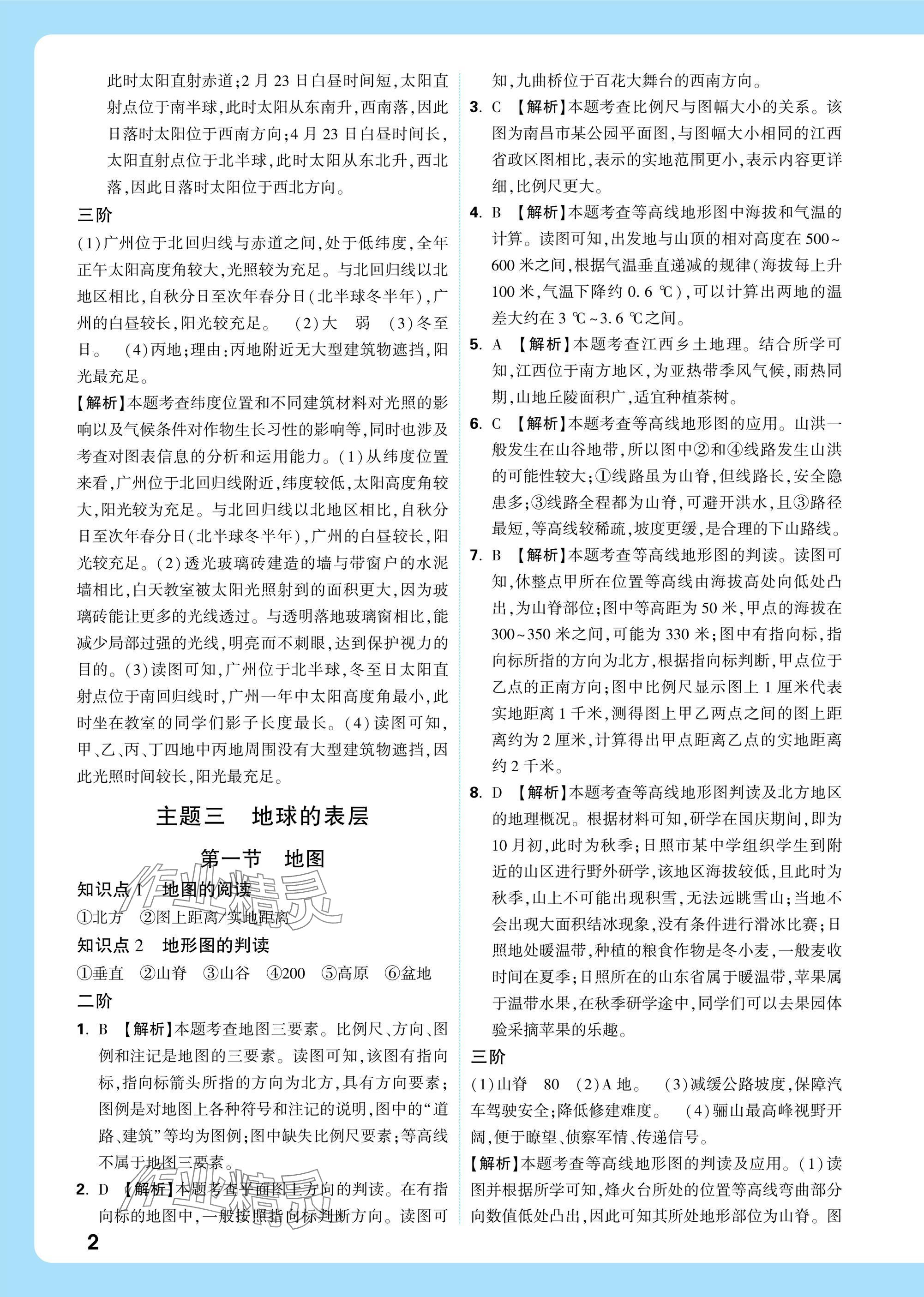 此时太阳直射赤道;2月23日白昼时间短,太阳直射点位于南半球,此时太阳从东南升,西南落,因此日落时太阳位于西南方向;4月23日白昼时间长,太阳直射点位于北半球,此时太阳从东北升,西北落,因此日落时太阳位于西北方向。

三阶

(1)广州位于北回归线与赤道之间,处于低纬度,全年正午太阳高度角较大,光照较为充足。与北回归线以北地区相比,自秋分日至次年春分日(北半球冬半年),广州的白昼较长,阳光较充足。 (2)大 弱 (3)冬至日。 (4)丙地;理由:丙地附近无大型建筑物遮挡,阳光最充足。

【解析】本题考查纬度位置和不同建筑材料对光照的影响以及气候条件对作物生长习性的影响等,同时也涉及考查对图表信息的分析和运用能力。(1)从纬度位置来看,广州位于北回归线附近,纬度较低,太阳高度角较大,阳光较为充足。与北回归线以北地区相比,自秋分日至次年春分日(北半球冬半年),广州的白昼较长,阳光较充足。(2)透光玻璃砖建造的墙与带窗户的水泥墙相比,白天教室被太阳光照射到的面积更大,因为玻璃砖能让更多的光线透过。与透明落地玻璃窗相比,能减少局部过强的光线,明亮而不刺眼,达到保护视力的目的。(3)读图可知,广州位于北半球,冬至日太阳直射点位于南回归线时,广州一年中太阳高度角最小,此时坐在教室的同学们影子长度最长。(4)读图可知,甲、乙、丙、丁四地中丙地周围没有大型建筑物遮挡,因此光照时间较长,阳光最充足。

主题三 地球的表层

第一节 地图

知识点1 地图的阅读

①北方 ②图上距离/实地距离

知识点2 地形图的判读

①垂直 ②山脊 ③山谷 ④200 ⑤高原 ⑥盆地

二阶

1. B 【解析】本题考查地图三要素。比例尺、方向、图例和注记是地图的三要素。读图可知,该图有指向标,指向标箭头所指的方向为北方,具有方向要素;图例是对地图上各种符号和注记的说明,图中的“道路、建筑”等均为图例;图中缺失比例尺要素;等高线不属于地图三要素。

2. D 【解析】本题考查平面图上方向的判读。在有指向标的地图中,一般按照指向标判断方向。读图可知,九曲桥位于百花大舞台的西南方向。

3. C 【解析】本题考查比例尺与图幅大小的关系。该图为南昌市某公园平面图,与图幅大小相同的江西省政区图相比,表示的实地范围更小,表示内容更详细,比例尺更大。

4. B 【解析】本题考查等高线地形图中海拔和气温的计算。读图可知,出发地与山顶的相对高度在500~600米之间,根据气温垂直递减的规律(海拔每上升100米,气温下降约0.6℃),可以计算出两地的温差大约在3℃~3.6℃之间。

5. A 【解析】本题考查江西乡土地理。结合所学可知,江西位于南方地区,为亚热带季风气候,雨热同期,山地丘陵面积广,适宜种植茶树。

6. C 【解析】本题考查等高线地形图的应用。山洪一般发生在山谷地带,所以图中②和④线路发生山洪的可能性较大;①线路虽为山脊,但线路长,安全隐患多;③线路全程都为山脊,可避开洪水,且③路径最短,等高线较稀疏,坡度更缓,是合理的下山路线。

7. B 【解析】本题考查等高线地形图的判读。读图可知,休整点甲所在位置等高线由海拔高处向低处凸出,为山脊部位;图中等高距为50米,甲点的海拔在300~350米之间,可能为330米;图中有指向标,指向标所指的方向为北方,根据指向标判断,甲点位于乙点的正南方向;图中比例尺显示图上1厘米代表实地距离1千米,测得图上甲乙两点之间的图上距离约为2厘米,计算得出甲点距离乙点的实地距离约2千米。

8. D 【解析】本题考查等高线地形图判读及北方地区的地理概况。根据材料可知,研学在国庆期间,即为10月初,此时为秋季;日照市某中学组织学生到附近的山区进行野外研学,该地区海拔较低,且此时为秋季,山上不可能出现积雪,无法远眺雪山;当地不会出现大面积结冰现象,没有条件进行滑冰比赛;日照地处暖温带,种植的粮食作物是冬小麦,一般麦收时间在夏季;日照所在的山东省属于暖温带,苹果属于温带水果,在秋季研学途中,同学们可以去果园体验采摘苹果的乐趣。

三阶

(1)山脊 80 (2)A地。 (3)减缓公路坡度,保障汽车驾驶安全;降低修建难度。 (4)骊山最高峰视野开阔,便于瞭望、侦察军情、传递信号。

【解析】本题考查等高线地形图的判读及应用。(1)读图并根据所学可知,烽火台所处的位置等高线弯曲部分向数值低处凸出,因此可知其所处地形部位为山脊。图

2

作业精灵